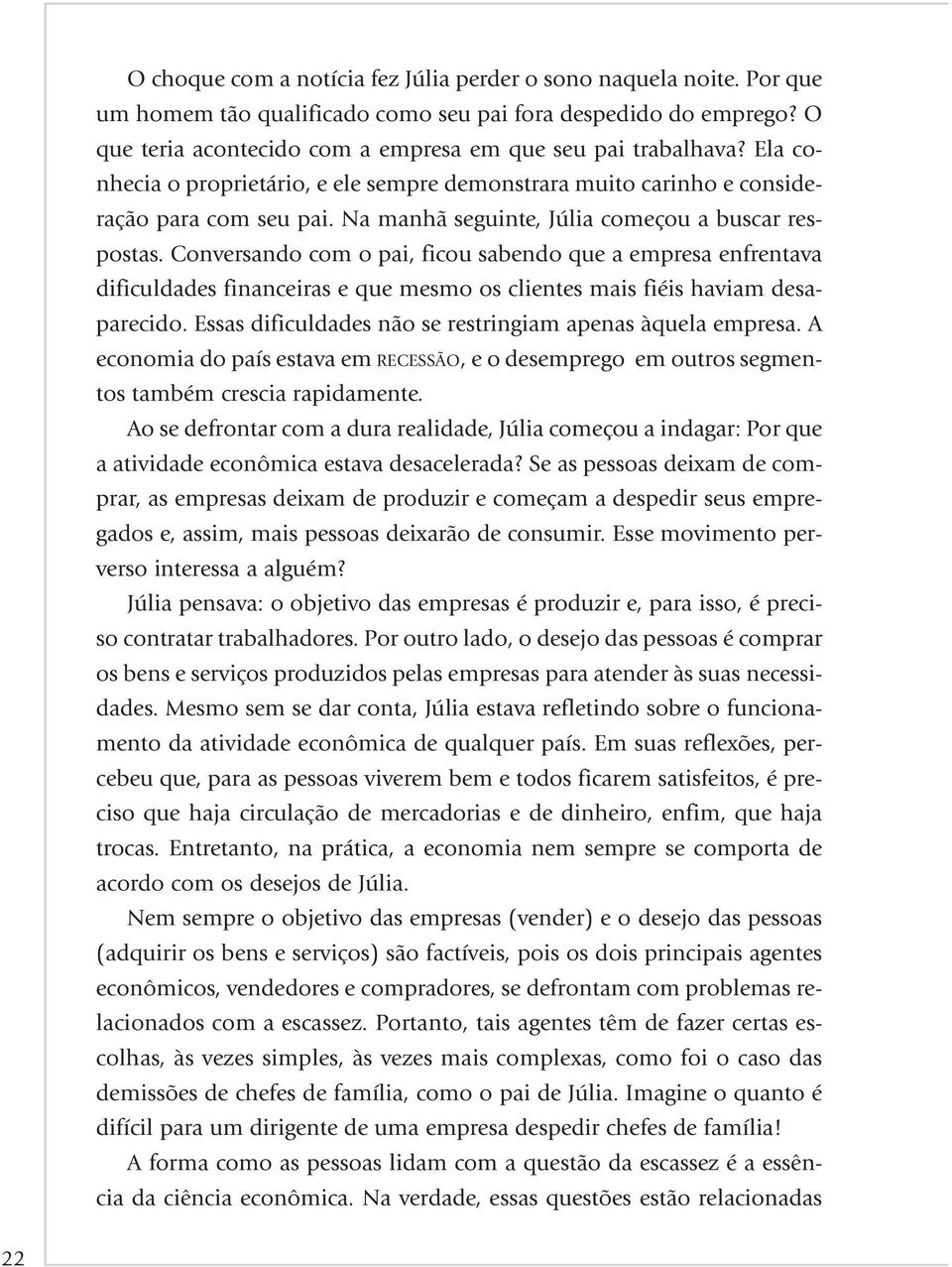 O choque com a notícia fez Júlia perder o sono naquela noite. Por que um homem tão qualificado como seu pai fora despedido do emprego? O que teria acontecido com a empresa em que seu pai trabalhava? Ela conhecia o proprietário, e ele sempre demonstrara muito carinho e consideração para com seu pai. Na manhã seguinte, Júlia começou a buscar respostas. Conversando com o pai, ficou sabendo que a empresa enfrentava dificuldades financeiras e que mesmo os clientes mais fiéis haviam desaparecido. Essas dificuldades não se restringiam apenas àquela empresa. A economia do país estava em RECESSÃO, e o desemprego em outros segmentos também crescia rapidamente.

Ao se defrontar com a dura realidade, Júlia começou a indagar: Por que a atividade econômica estava desacelerada? Se as pessoas deixam de comprar, as empresas deixam de produzir e começam a despedir seus empregados e, assim, mais pessoas deixarão de consumir. Esse movimento perverso interessa a alguém?

Júlia pensava: o objetivo das empresas é produzir e, para isso, é preciso contratar trabalhadores. Por outro lado, o desejo das pessoas é comprar os bens e serviços produzidos pelas empresas para atender às suas necessidades. Mesmo sem se dar conta, Júlia estava refletindo sobre o funcionamento da atividade econômica de qualquer país. Em suas reflexões, percebeu que, para as pessoas viverem bem e todos ficarem satisfeitos, é preciso que haja circulação de mercadorias e de dinheiro, enfim, que haja trocas. Entretanto, na prática, a economia nem sempre se comporta de acordo com os desejos de Júlia.

Nem sempre o objetivo das empresas (vender) e o desejo das pessoas (adquirir os bens e serviços) são factíveis, pois os dois principais agentes econômicos, vendedores e compradores, se defrontam com problemas relacionados com a escassez. Portanto, tais agentes têm de fazer certas escolhas, às vezes simples, às vezes mais complexas, como foi o caso das demissões de chefes de família, como o pai de Júlia. Imagine o quanto é difícil para um dirigente de uma empresa despedir chefes de família!

A forma como as pessoas lidam com a questão da escassez é a essência da ciência econômica. Na verdade, essas questões estão relacionadas

22